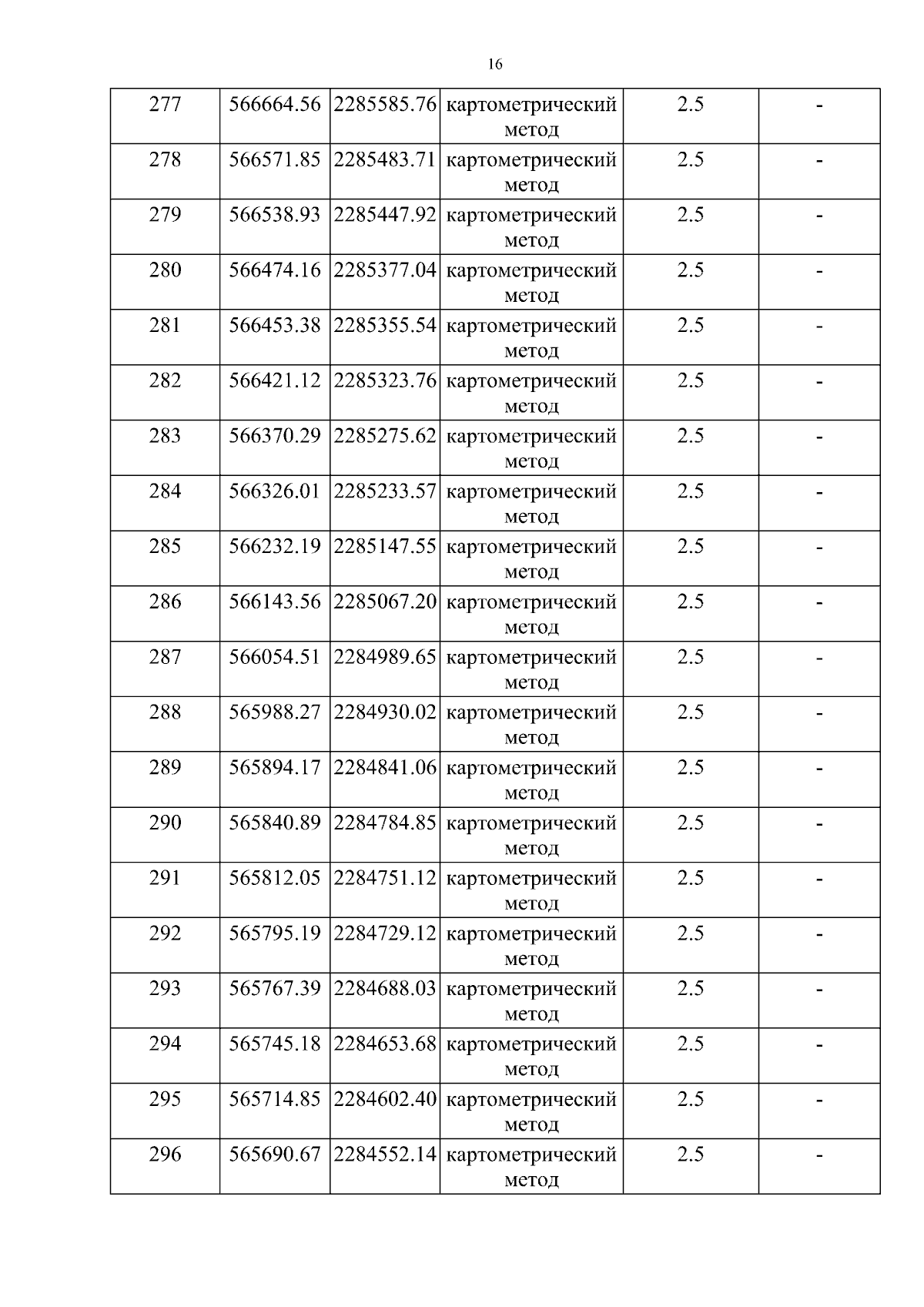 16

| 277 | 566664.56 | 2285585.76 | картометрический метод | 2.5 | - |
|---|---|---|---|---|---|
| 278 | 566571.85 | 2285483.71 | картометрический метод | 2.5 | - |
| 279 | 566538.93 | 2285447.92 | картометрический метод | 2.5 | - |
| 280 | 566474.16 | 2285377.04 | картометрический метод | 2.5 | - |
| 281 | 566453.38 | 2285355.54 | картометрический метод | 2.5 | - |
| 282 | 566421.12 | 2285323.76 | картометрический метод | 2.5 | - |
| 283 | 566370.29 | 2285275.62 | картометрический метод | 2.5 | - |
| 284 | 566326.01 | 2285233.57 | картометрический метод | 2.5 | - |
| 285 | 566232.19 | 2285147.55 | картометрический метод | 2.5 | - |
| 286 | 566143.56 | 2285067.20 | картометрический метод | 2.5 | - |
| 287 | 566054.51 | 2284989.65 | картометрический метод | 2.5 | - |
| 288 | 565988.27 | 2284930.02 | картометрический метод | 2.5 | - |
| 289 | 565894.17 | 2284841.06 | картометрический метод | 2.5 | - |
| 290 | 565840.89 | 2284784.85 | картометрический метод | 2.5 | - |
| 291 | 565812.05 | 2284751.12 | картометрический метод | 2.5 | - |
| 292 | 565795.19 | 2284729.12 | картометрический метод | 2.5 | - |
| 293 | 565767.39 | 2284688.03 | картометрический метод | 2.5 | - |
| 294 | 565745.18 | 2284653.68 | картометрический метод | 2.5 | - |
| 295 | 565714.85 | 2284602.40 | картометрический метод | 2.5 | - |
| 296 | 565690.67 | 2284552.14 | картометрический метод | 2.5 | - |